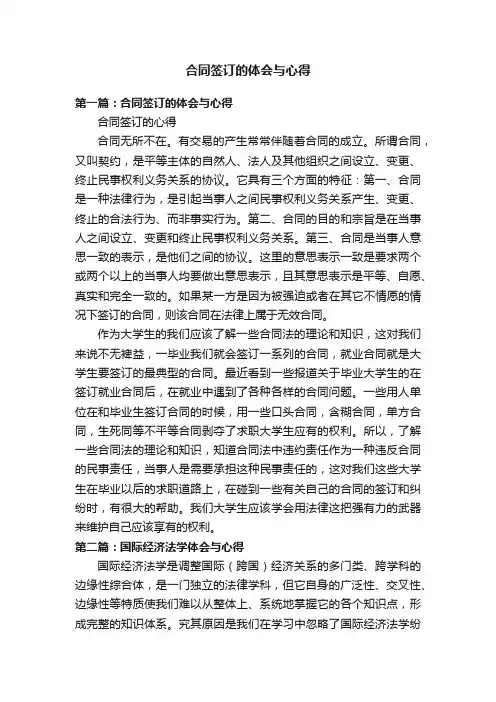 合同签订的体会与心得

第一篇：合同签订的体会与心得

合同签订的心得

合同无所不在。有交易的产生常常伴随着合同的成立。所谓合同，又叫契约，是平等主体的自然人、法人及其他组织之间设立、变更、终止民事权利义务关系的协议。它具有三个方面的特征：第一、合同是一种法律行为，是引起当事人之间民事权利义务关系产生、变更、终止的合法行为、而非事实行为。第二、合同的目的和宗旨是在当事人之间设立、变更和终止民事权利义务关系。第三、合同是当事人意思一致的表示，是他们之间的协议。这里的意思表示一致是要求两个或两个以上的当事人均要做出意思表示，且其意思表示是平等、自愿、真实和完全一致的。如果某一方是因为被强迫或者在其它不情愿的情况下签订的合同，则该合同在法律上属于无效合同。

作为大学生的我们应该了解一些合同法的理论和知识，这对我们来说不无裨益，一毕业我们就会签订一系列的合同，就业合同就是大学生要签订的最典型的合同。最近看到一些报道关于毕业大学生的在签订就业合同后，在就业中遇到了各种各样的合同问题。一些用人单位在和毕业生签订合同的时候，用一些口头合同，含糊合同，单方合同，生死同等不平等合同剥夺了求职大学生应有的权利。所以，了解一些合同法的理论和知识，知道合同法中违约责任作为一种违反合同的民事责任，当事人是需要承担这种民事责任的，这对我们这些大学生在毕业以后的求职道路上，在碰到一些有关自己的合同的签订和纠纷时，有很大的帮助。我们大学生应该学会用法律这把强有力的武器来维护自己应该享有的权利。

第二篇：国际经济法学体会与心得

国际经济法学是调整国际（跨国）经济关系的多门类、跨学科的边缘性综合体，是一门独立的法律学科，但它自身的广泛性、交叉性、边缘性等特质使我们难以从整体上、系统地掌握它的各个知识点，形成完整的知识体系。究其原因是我们在学习中忽略了国际经济法学纷